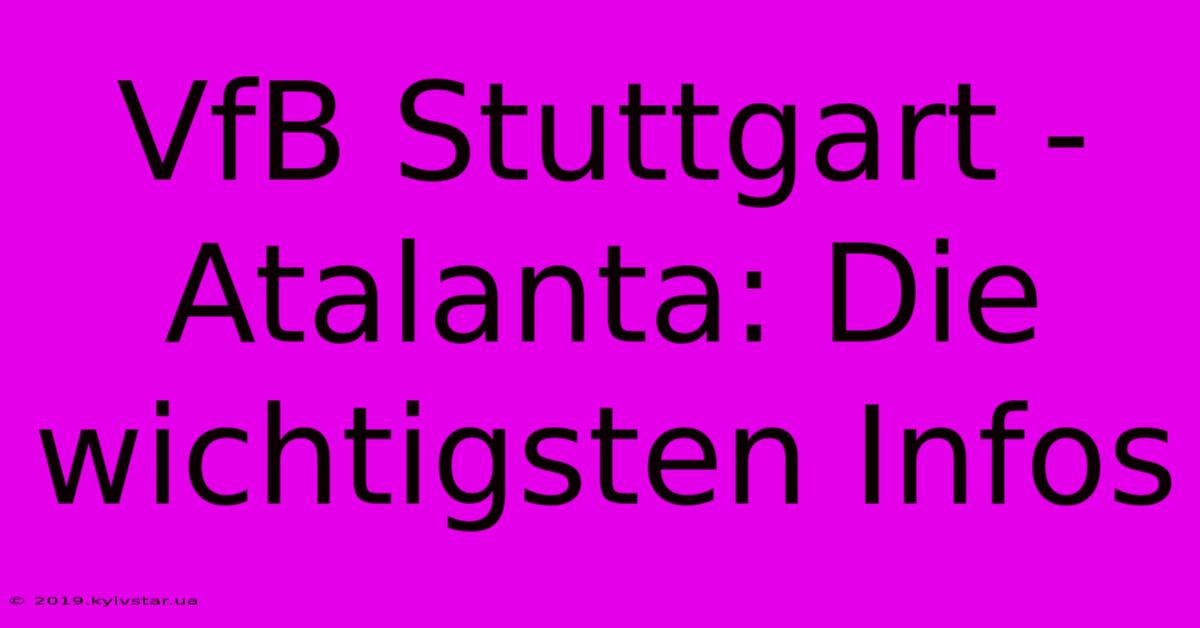 VfB Stuttgart - Atalanta: Die wichtigsten Infos

© 2019.kyivstar.ua